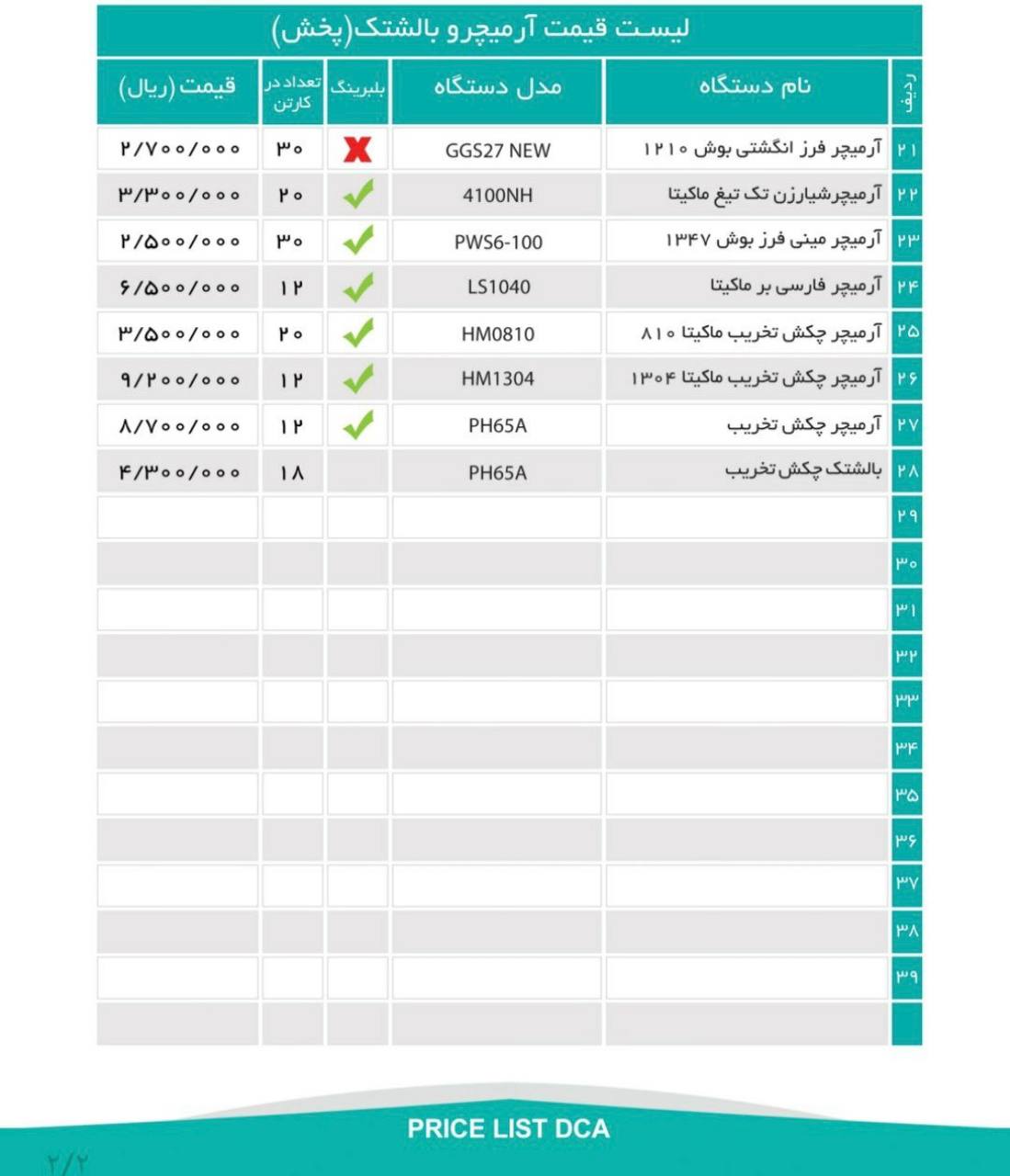 لیست قیمت آرمیچرو بالشتک(پخش)

| ردیف | نام دستگاه | مدل دستگاه | بلبرینگ | تعداد در کارتن | قیمت (ریال) |
|---|---|---|---|---|---|
| ۲۱ | آرمیچر فرز انگشتی بوش ۱۲۱۰ | GGS27 NEW | ✗ | ۳۰ | ۲/۷۰۰/۰۰۰ |
| ۲۲ | آرمیچرشیارزن تک تیغ ماکیتا | 4100NH | ✓ | ۲۰ | ۳/۳۰۰/۰۰۰ |
| ۲۳ | آرمیچر مینی فرز بوش ۱۳۴۷ | PWS6-100 | ✓ | ۳۰ | ۲/۵۰۰/۰۰۰ |
| ۲۴ | آرمیچر فارسی بر ماکیتا | LS1040 | ✓ | ۱۲ | ۶/۵۰۰/۰۰۰ |
| ۲۵ | آرمیچر چکش تخریب ماکیتا ۸۱۰ | HM0810 | ✓ | ۲۰ | ۳/۵۰۰/۰۰۰ |
| ۲۶ | آرمیچر چکش تخریب ماکیتا ۱۳۰۴ | HM1304 | ✓ | ۱۲ | ۹/۲۰۰/۰۰۰ |
| ۲۷ | آرمیچر چکش تخریب | PH65A | ✓ | ۱۲ | ۸/۷۰۰/۰۰۰ |
| ۲۸ | بالشتک چکش تخریب | PH65A | | ۱۸ | ۴/۳۰۰/۰۰۰ |
| ۲۹ | | | | | |
| ۳۰ | | | | | |
| ۳۱ | | | | | |
| ۳۲ | | | | | |
| ۳۳ | | | | | |
| ۳۴ | | | | | |
| ۳۵ | | | | | |
| ۳۶ | | | | | |
| ۳۷ | | | | | |
| ۳۸ | | | | | |
| ۳۹ | | | | | |
| | | | | | |

PRICE LIST DCA

۲/۲